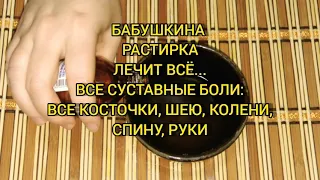 БАБУШКИНА
РАСТИРКА
ЛЕЧИТ ВСЁ...
ВСЕ СУСТАВНЫЕ БОЛИ:
ВСЕ КОСТОЧКИ, ШЕЮ, КОЛЕНИ,
СПИНУ, РУКИ